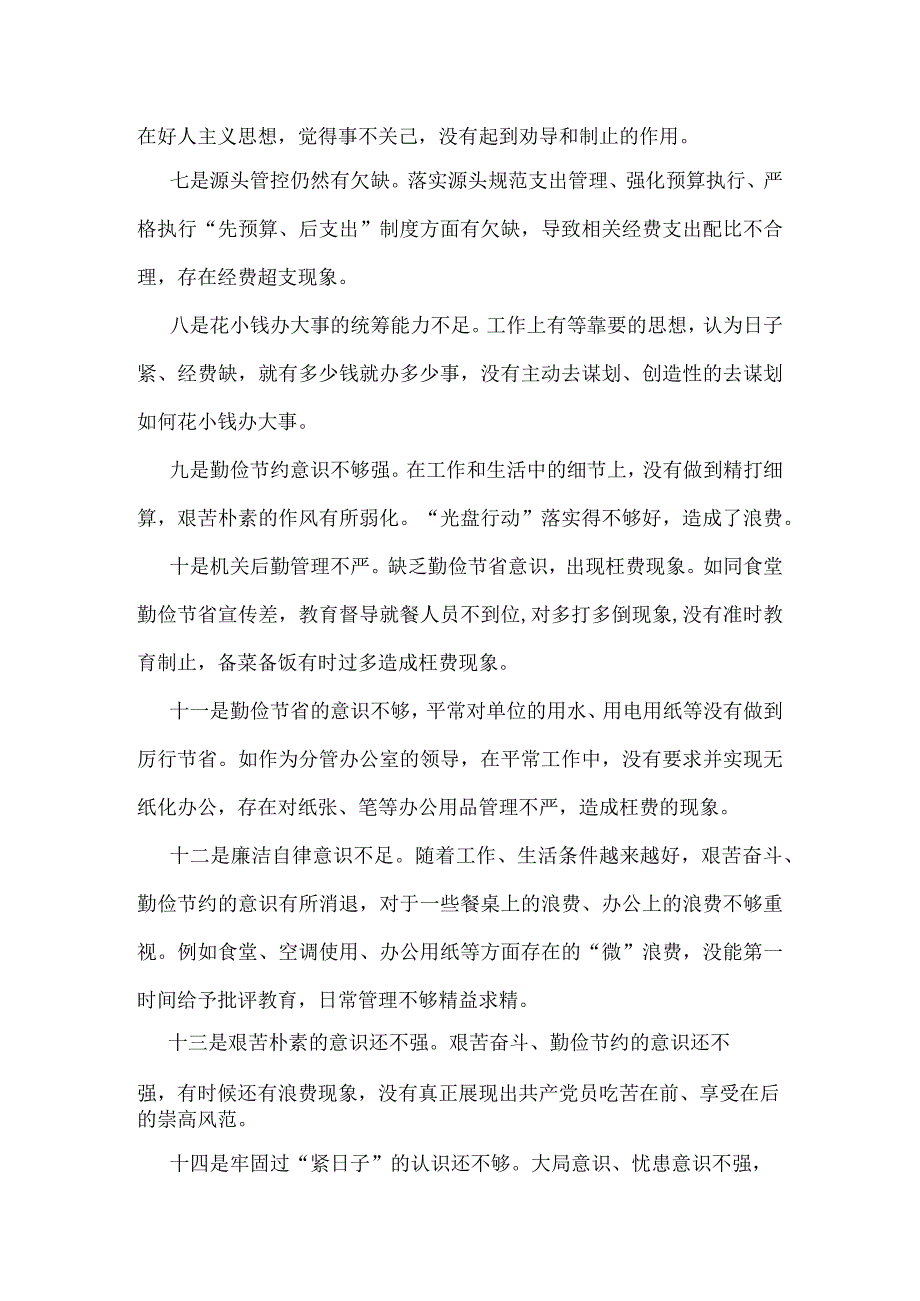 在好人主义思想，觉得事不关己，没有起到劝导和制止的作用。

七是源头管控仍然有欠缺。落实源头规范支出管理、强化预算执行、严格执行“先预算、后支出”制度方面有欠缺，导致相关经费支出配比不合理，存在经费超支现象。

八是花小钱办大事的统筹能力不足。工作上有等靠要的思想，认为日子紧、经费缺，就有多少钱就办多少事，没有主动去谋划、创造性的去谋划如何花小钱办大事。

九是勤俭节约意识不够强。在工作和生活中的细节上，没有做到精打细算，艰苦朴素的作风有所弱化。“光盘行动”落实得不够好，造成了浪费。

十是机关后勤管理不严。缺乏勤俭节省意识，出现枉费现象。如同食堂勤俭节省宣传差，教育督导就餐人员不到位，对多打多倒现象，没有准时教育制止，备菜备饭有时过多造成枉费现象。

十一是勤俭节省的意识不够，平常对单位的用水、用电用纸等没有做到厉行节省。如作为分管办公室的领导，在平常工作中，没有要求并实现无纸化办公，存在对纸张、笔等办公用品管理不严，造成枉费的现象。

十二是廉洁自律意识不足。随着工作、生活条件越来越好，艰苦奋斗、勤俭节约的意识有所消退，对于一些餐桌上的浪费、办公上的浪费不够重视。例如食堂、空调使用、办公用纸等方面存在的“微”浪费，没能第一时间给予批评教育，日常管理不够精益求精。

十三是艰苦朴素的意识还不强。艰苦奋斗、勤俭节约的意识还不强，有时候还有浪费现象，没有真正展现出共产党员吃苦在前、享受在后的崇高风范。

十四是牢固过“紧日子”的认识还不够。大局意识、忧患意识不强，